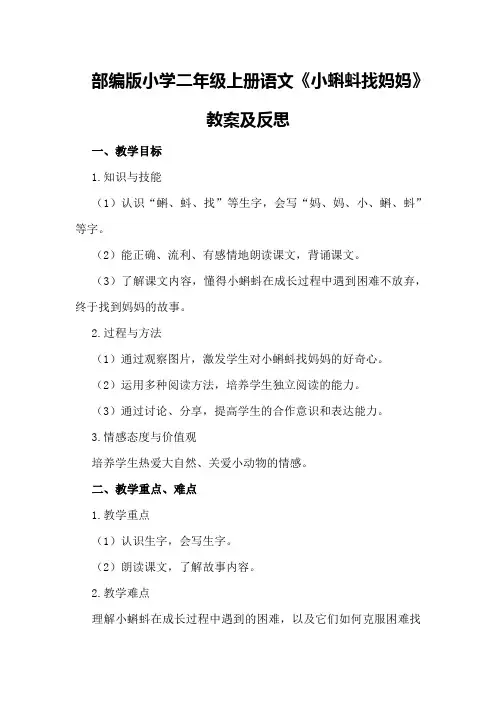 部编版小学二年级上册语文《小蝌蚪找妈妈》

教案及反思

一、教学目标

1.知识与技能

（1）认识“蝌、蚪、找”等生字，会写“妈、妈、小、蝌、蚪”等字。

（2）能正确、流利、有感情地朗读课文，背诵课文。

（3）了解课文内容，懂得小蝌蚪在成长过程中遇到困难不放弃，终于找到妈妈的故事。

2.过程与方法

（1）通过观察图片，激发学生对小蝌蚪找妈妈的好奇心。

（2）运用多种阅读方法，培养学生独立阅读的能力。

（3）通过讨论、分享，提高学生的合作意识和表达能力。

3.情感态度与价值观

培养学生热爱大自然、关爱小动物的情感。

二、教学重点、难点

1.教学重点

（1）认识生字，会写生字。

（2）朗读课文，了解故事内容。

2.教学难点

理解小蝌蚪在成长过程中遇到的困难，以及它们如何克服困难找